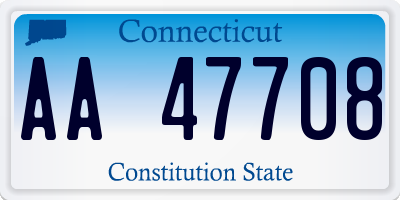 Connecticut
AA 47708
Constitution State